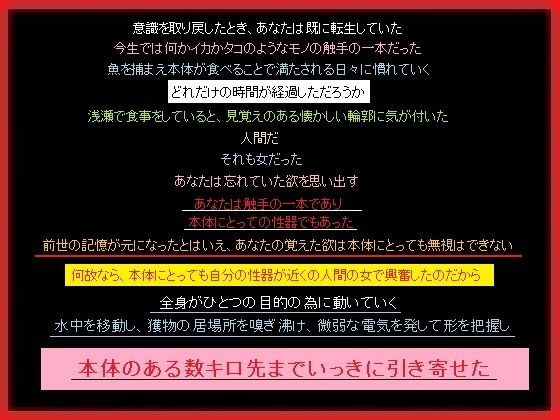 意識を取り戻したとき、あなたは既に転生していた

今生では何かイカかタコのようなモノの触手の一本だった

魚を捕まえ本体が食べることで満たされる日々に慣れていく

どれだけの時間が経過しただろうか

浅瀬で食事をしていると、見覚えのある懐かしい輪郭に気が付いた

人間だ

それも女だった

あなたは忘れていた欲を思い出す

あなたは触手の一本であり

本体にとっての性器でもあった

前世の記憶が元になったとはいえ、あなたの覚えた欲は本体にとっても無視はできない

何故なら、本体にとっても自分の性器が近くの人間の女で興奮したのだから

全身がひとつの目的の為に動いていく

水中を移動し、獲物の居場所を嗅ぎ沸け、微弱な電気を発して形を把握し

本体のある数キロ先までいっきに引き寄せた